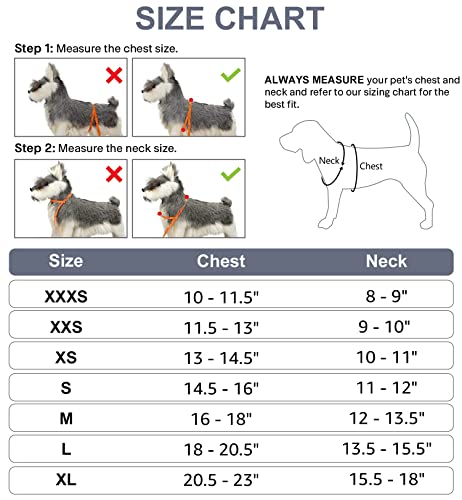 SIZE CHART

Step 1: Measure the chest size.

Step 2: Measure the neck size.

ALWAYS MEASURE your pet's chest and neck and refer to our sizing chart for the best fit.

Neck

Chest

| Size | Chest | Neck |
|---|---|---|
| XXXS | 10 - 11.5" | 8 - 9" |
| XXS | 11.5 - 13" | 9 - 10" |
| XS | 13 - 14.5" | 10 - 11" |
| S | 14.5 - 16" | 11 - 12" |
| M | 16 - 18" | 12 - 13.5" |
| L | 18 - 20.5" | 13.5 - 15.5" |
| XL | 20.5 - 23" | 15.5 - 18" |